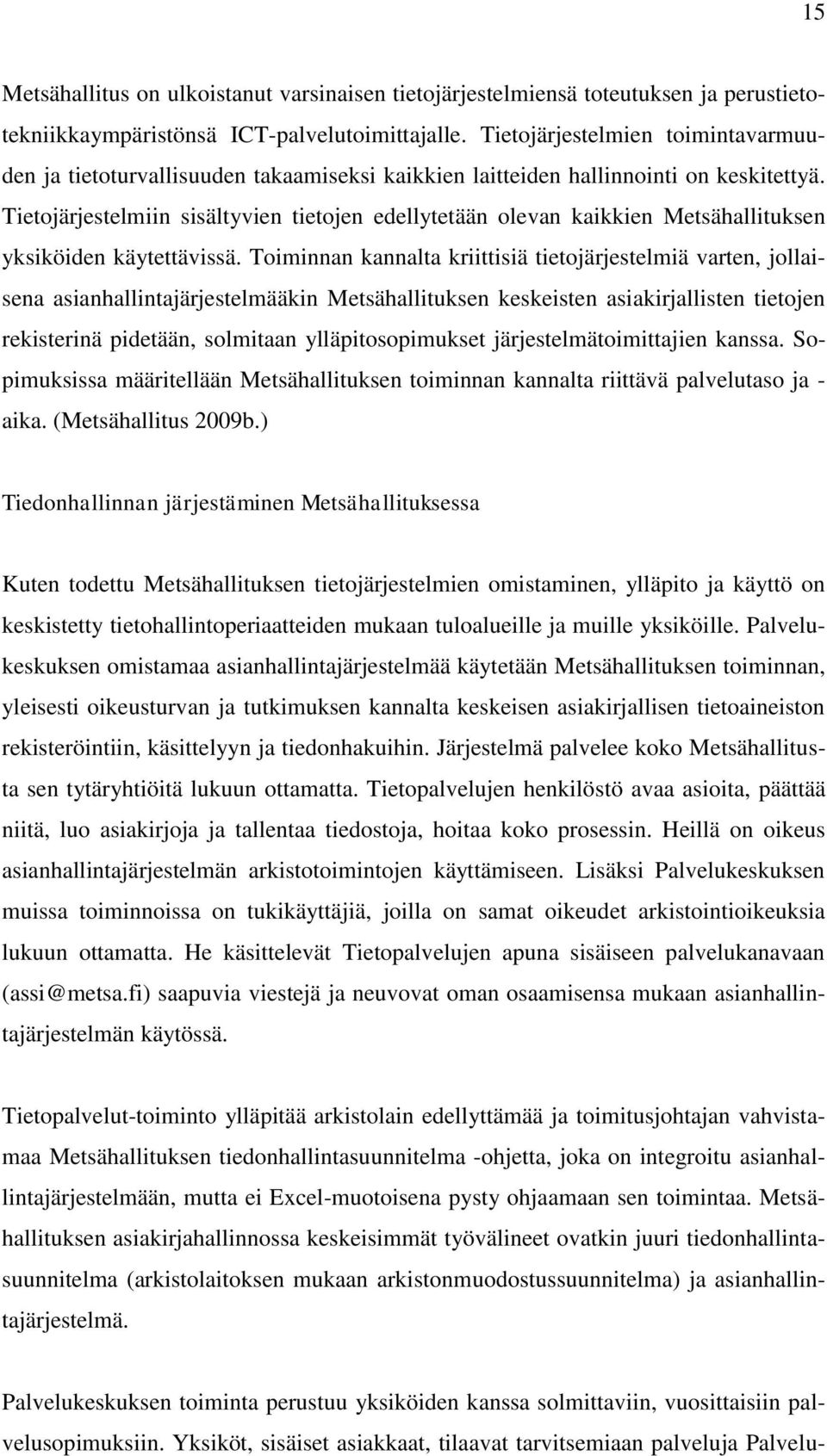 15

Metsähallitus on ulkoistanut varsinaisen tietojärjestelmiensä toteutuksen ja perustietotekniikkaympäristönsä ICT-palvelutoimittajalle. Tietojärjestelmien toimintavarmuuden ja tietoturvallisuuden takaamiseksi kaikkien laitteiden hallinnointi on keskitettyä. Tietojärjestelmiin sisältyvien tietojen edellytetään olevan kaikkien Metsähallituksen yksiköiden käytettävissä. Toiminnan kannalta kriittisiä tietojärjestelmiä varten, jollaisena asianhallintajärjestelmääkin Metsähallituksen keskeisten asiakirjallisten tietojen rekisterinä pidetään, solmitaan ylläpitosopimukset järjestelmätoimittajien kanssa. Sopimuksissa määritellään Metsähallituksen toiminnan kannalta riittävä palvelutaso ja -aika. (Metsähallitus 2009b.)

Tiedonhallinnan järjestäminen Metsähallituksessa

Kuten todettu Metsähallituksen tietojärjestelmien omistaminen, ylläpito ja käyttö on keskistetty tietohallintoperiaatteiden mukaan tuloalueille ja muille yksiköille. Palvelukeskuksen omistamaa asianhallintajärjestelmää käytetään Metsähallituksen toiminnan, yleisesti oikeusturvan ja tutkimuksen kannalta keskeisen asiakirjallisen tietoaineiston rekisteröintiin, käsittelyyn ja tiedonhakuihin. Järjestelmä palvelee koko Metsähallitusta sen tytäryhtiöitä lukuun ottamatta. Tietopalvelujen henkilöstö avaa asioita, päättää niitä, luo asiakirjoja ja tallentaa tiedostoja, hoitaa koko prosessin. Heillä on oikeus asianhallintajärjestelmän arkistotoimintojen käyttämiseen. Lisäksi Palvelukeskuksen muissa toiminnoissa on tukikäyttäjiä, joilla on samat oikeudet arkistointioikeuksia lukuun ottamatta. He käsittelevät Tietopalvelujen apuna sisäiseen palvelukanavaan (assi@metsa.fi) saapuvia viestejä ja neuvovat oman osaamisensa mukaan asianhallintajärjestelmän käytössä.

Tietopalvelut-toiminto ylläpitää arkistolain edellyttämää ja toimitusjohtajan vahvistamaa Metsähallituksen tiedonhallintasuunnitelma -ohjetta, joka on integroitu asianhallintajärjestelmään, mutta ei Excel-muotoisena pysty ohjaamaan sen toimintaa. Metsähallituksen asiakirjahallinnossa keskeisimmät työvälineet ovatkin juuri tiedonhallintasuunnitelma (arkistolaitoksen mukaan arkistonmuodostussuunnitelma) ja asianhallintajärjestelmä.

Palvelukeskuksen toiminta perustuu yksiköiden kanssa solmittaviin, vuosittaisiin palvelusopimuksiin. Yksiköt, sisäiset asiakkaat, tilaavat tarvitsemiaan palveluja Palvelu-